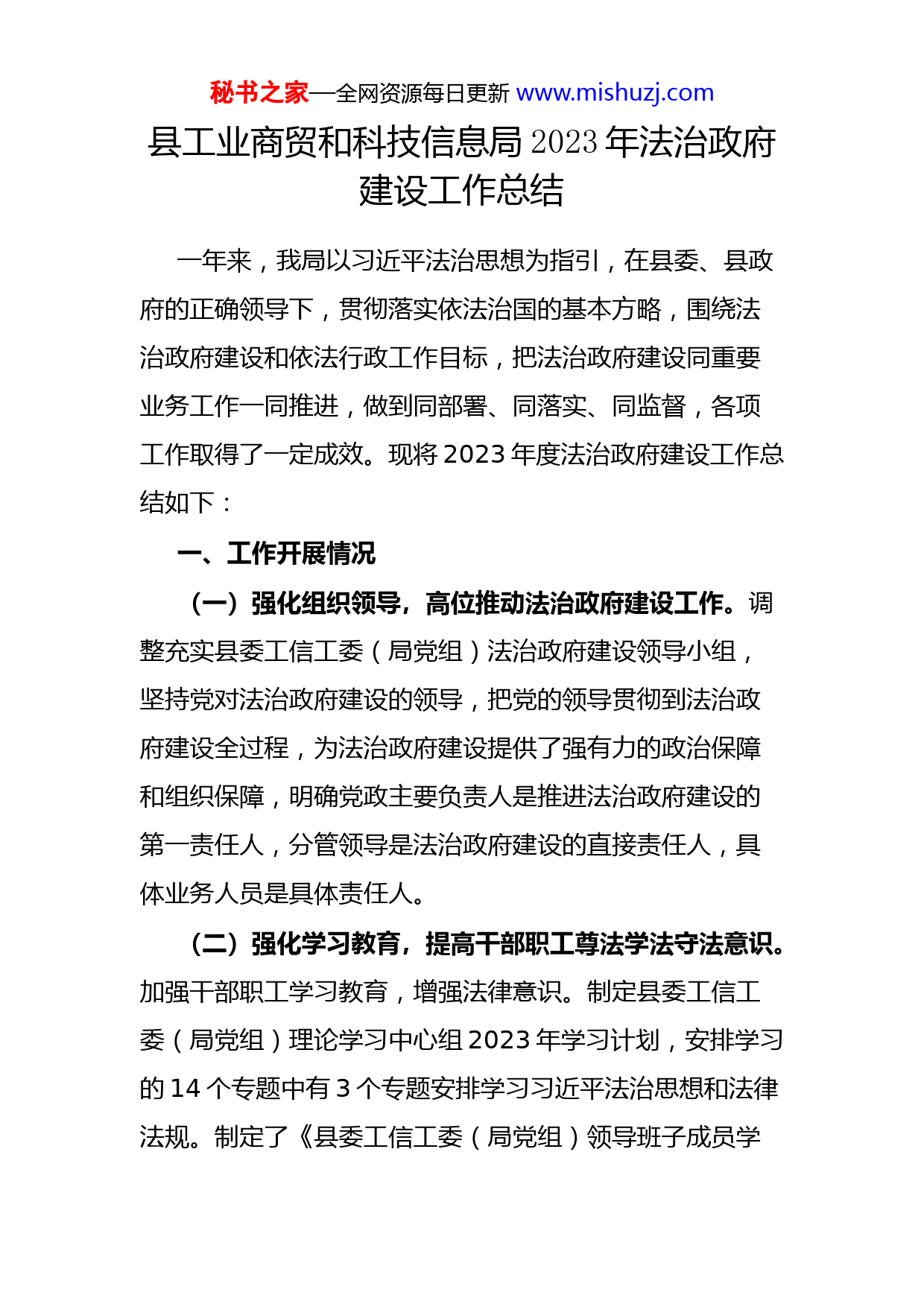 秘书之家—全网资源每日更新 www.mishuzj.com

县工业商贸和科技信息局 2023 年法治政府建设工作总结

一年来，我局以习近平法治思想为指引，在县委、县政府的正确领导下，贯彻落实依法治国的基本方略，围绕法治政府建设和依法行政工作目标，把法治政府建设同重要业务工作一同推进，做到同部署、同落实、同监督，各项工作取得了一定成效。现将 2023 年度法治政府建设工作总结如下：

一、工作开展情况

（一）强化组织领导，高位推动法治政府建设工作。调整充实县委工信工委（局党组）法治政府建设领导小组，坚持党对法治政府建设的领导，把党的领导贯彻到法治政府建设全过程，为法治政府建设提供了强有力的政治保障和组织保障，明确党政主要负责人是推进法治政府建设的第一责任人，分管领导是法治政府建设的直接责任人，具体业务人员是具体责任人。

（二）强化学习教育，提高干部职工尊法学法守法意识。加强干部职工学习教育，增强法律意识。制定县委工信工委（局党组）理论学习中心组 2023 年学习计划，安排学习的 14 个专题中有 3 个专题安排学习习近平法治思想和法律法规。制定了《县委工信工委（局党组）领导班子成员学